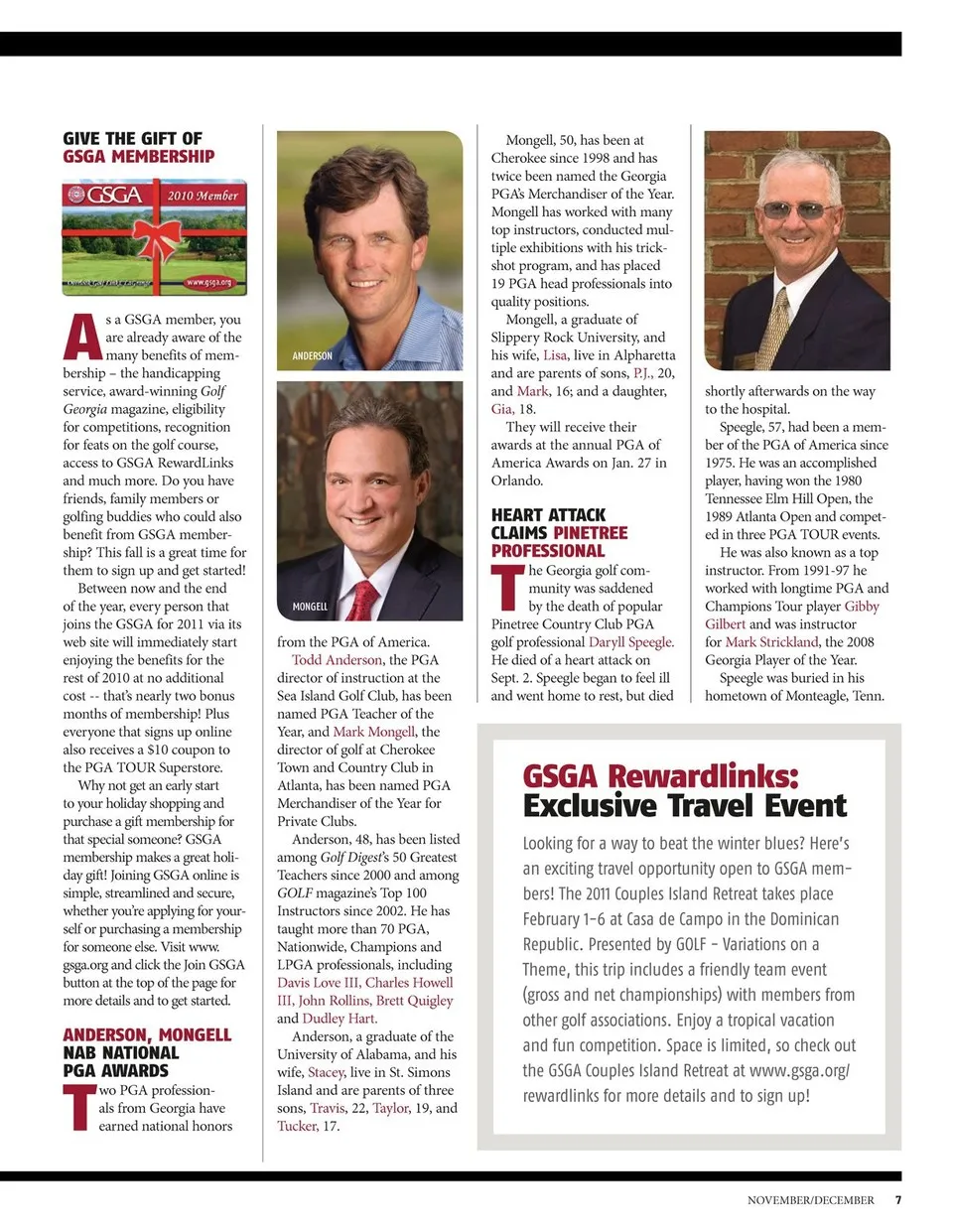 GIVE THE GIFT OF GSGA MEMBERSHIP

GSGA 2010 Member

www.gsga.org

As a GSGA member, you are already aware of the many benefits of membership – the handicapping service, award-winning Golf Georgia magazine, eligibility for competitions, recognition for feats on the golf course, access to GSGA RewardLinks and much more. Do you have friends, family members or golfing buddies who could also benefit from GSGA membership? This fall is a great time for them to sign up and get started!

Between now and the end of the year, every person that joins the GSGA for 2011 via its web site will immediately start enjoying the benefits for the rest of 2010 at no additional cost -- that's nearly two bonus months of membership! Plus everyone that signs up online also receives a $10 coupon to the PGA TOUR Superstore.

Why not get an early start to your holiday shopping and purchase a gift membership for that special someone? GSGA membership makes a great holiday gift! Joining GSGA online is simple, streamlined and secure, whether you're applying for yourself or purchasing a membership for someone else. Visit www.gsga.org and click the Join GSGA button at the top of the page for more details and to get started.

ANDERSON, MONGELL NAB NATIONAL PGA AWARDS

Two PGA professionals from Georgia have earned national honors

ANDERSON

MONGELL

from the PGA of America.

Todd Anderson, the PGA director of instruction at the Sea Island Golf Club, has been named PGA Teacher of the Year, and Mark Mongell, the director of golf at Cherokee Town and Country Club in Atlanta, has been named PGA Merchandiser of the Year for Private Clubs.

Anderson, 48, has been listed among Golf Digest's 50 Greatest Teachers since 2000 and among GOLF magazine's Top 100 Instructors since 2002. He has taught more than 70 PGA, Nationwide, Champions and LPGA professionals, including Davis Love III, Charles Howell III, John Rollins, Brett Quigley and Dudley Hart.

Anderson, a graduate of the University of Alabama, and his wife, Stacey, live in St. Simons Island and are parents of three sons, Travis, 22, Taylor, 19, and Tucker, 17.

Mongell, 50, has been at Cherokee since 1998 and has twice been named the Georgia PGA's Merchandiser of the Year. Mongell has worked with many top instructors, conducted multiple exhibitions with his trick-shot program, and has placed 19 PGA head professionals into quality positions.

Mongell, a graduate of Slippery Rock University, and his wife, Lisa, live in Alpharetta and are parents of sons, P.J., 20, and Mark, 16; and a daughter, Gia, 18.

They will receive their awards at the annual PGA of America Awards on Jan. 27 in Orlando.

HEART ATTACK CLAIMS PINETREE PROFESSIONAL

The Georgia golf community was saddened by the death of popular Pinetree Country Club PGA golf professional Daryll Speegle. He died of a heart attack on Sept. 2. Speegle began to feel ill and went home to rest, but died shortly afterwards on the way to the hospital.

Speegle, 57, had been a member of the PGA of America since 1975. He was an accomplished player, having won the 1980 Tennessee Elm Hill Open, the 1989 Atlanta Open and competed in three PGA TOUR events.

He was also known as a top instructor. From 1991-97 he worked with longtime PGA and Champions Tour player Gibby Gilbert and was instructor for Mark Strickland, the 2008 Georgia Player of the Year.

Speegle was buried in his hometown of Monteagle, Tenn.

GSGA Rewardlinks: Exclusive Travel Event

Looking for a way to beat the winter blues? Here's an exciting travel opportunity open to GSGA members! The 2011 Couples Island Retreat takes place February 1-6 at Casa de Campo in the Dominican Republic. Presented by GOLF - Variations on a Theme, this trip includes a friendly team event (gross and net championships) with members from other golf associations. Enjoy a tropical vacation and fun competition. Space is limited, so check out the GSGA Couples Island Retreat at www.gsga.org/rewardlinks for more details and to sign up!

NOVEMBER/DECEMBER 7